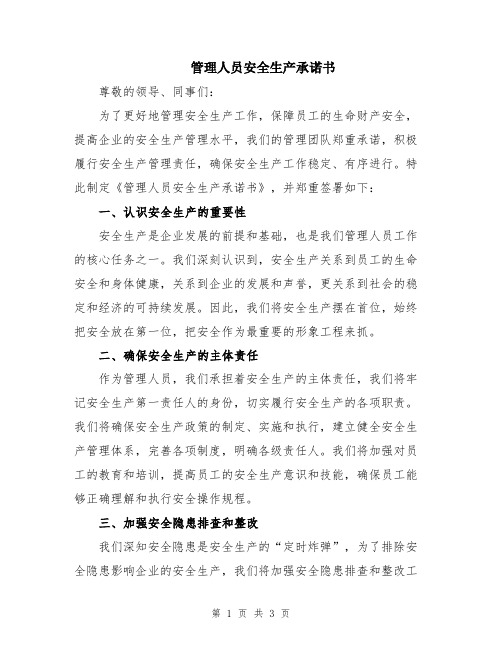 管理人员安全生产承诺书

尊敬的领导、同事们：

为了更好地管理安全生产工作，保障员工的生命财产安全，提高企业的安全生产管理水平，我们的管理团队郑重承诺，积极履行安全生产管理责任，确保安全生产工作稳定、有序进行。特此制定《管理人员安全生产承诺书》，并郑重签署如下：

一、认识安全生产的重要性

安全生产是企业发展的前提和基础，也是我们管理人员工作的核心任务之一。我们深刻认识到，安全生产关系到员工的生命安全和身体健康，关系到企业的发展和声誉，更关系到社会的稳定和经济的可持续发展。因此，我们将安全生产摆在首位，始终把安全放在第一位，把安全作为最重要的形象工程来抓。

二、确保安全生产的主体责任

作为管理人员，我们承担着安全生产的主体责任，我们将牢记安全生产第一责任人的身份，切实履行安全生产的各项职责。我们将确保安全生产政策的制定、实施和执行，建立健全安全生产管理体系，完善各项制度，明确各级责任人。我们将加强对员工的教育和培训，提高员工的安全生产意识和技能，确保员工能够正确理解和执行安全操作规程。

三、加强安全隐患排查和整改

我们深知安全隐患是安全生产的“定时炸弹”，为了排除安全隐患影响企业的安全生产，我们将加强安全隐患排查和整改工

第 1 页 共 3 页